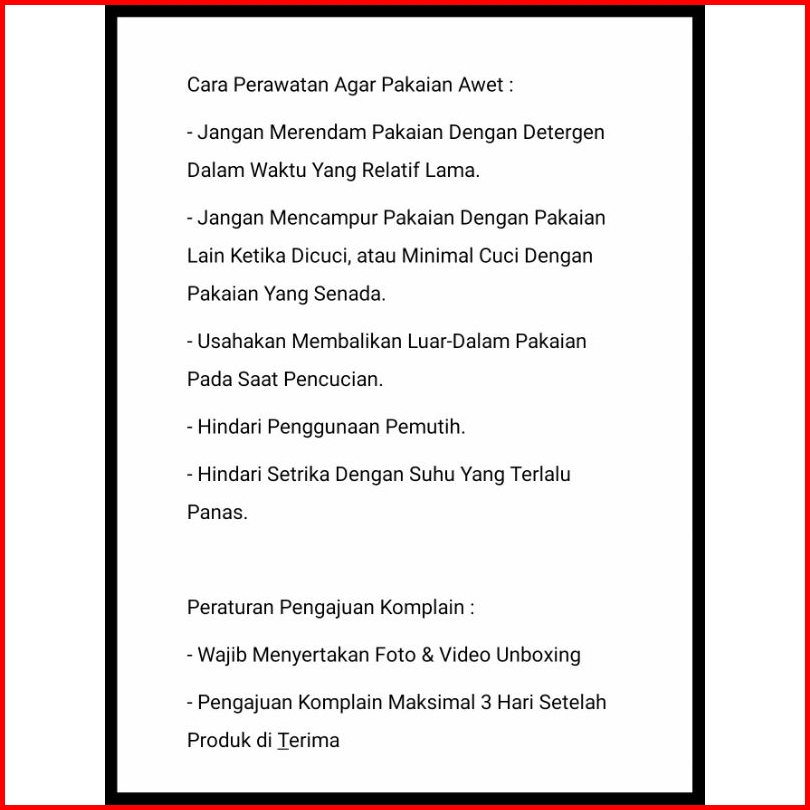 Cara Perawatan Agar Pakaian Awet :

- Jangan Merendam Pakaian Dengan Detergen Dalam Waktu Yang Relatif Lama.

- Jangan Mencampur Pakaian Dengan Pakaian Lain Ketika Dicuci, atau Minimal Cuci Dengan Pakaian Yang Senada.

- Usahakan Membalikan Luar-Dalam Pakaian Pada Saat Pencucian.

- Hindari Penggunaan Pemutih.

- Hindari Setrika Dengan Suhu Yang Terlalu Panas.

Peraturan Pengajuan Komplain :

- Wajib Menyertakan Foto & Video Unboxing

- Pengajuan Komplain Maksimal 3 Hari Setelah Produk di Terima